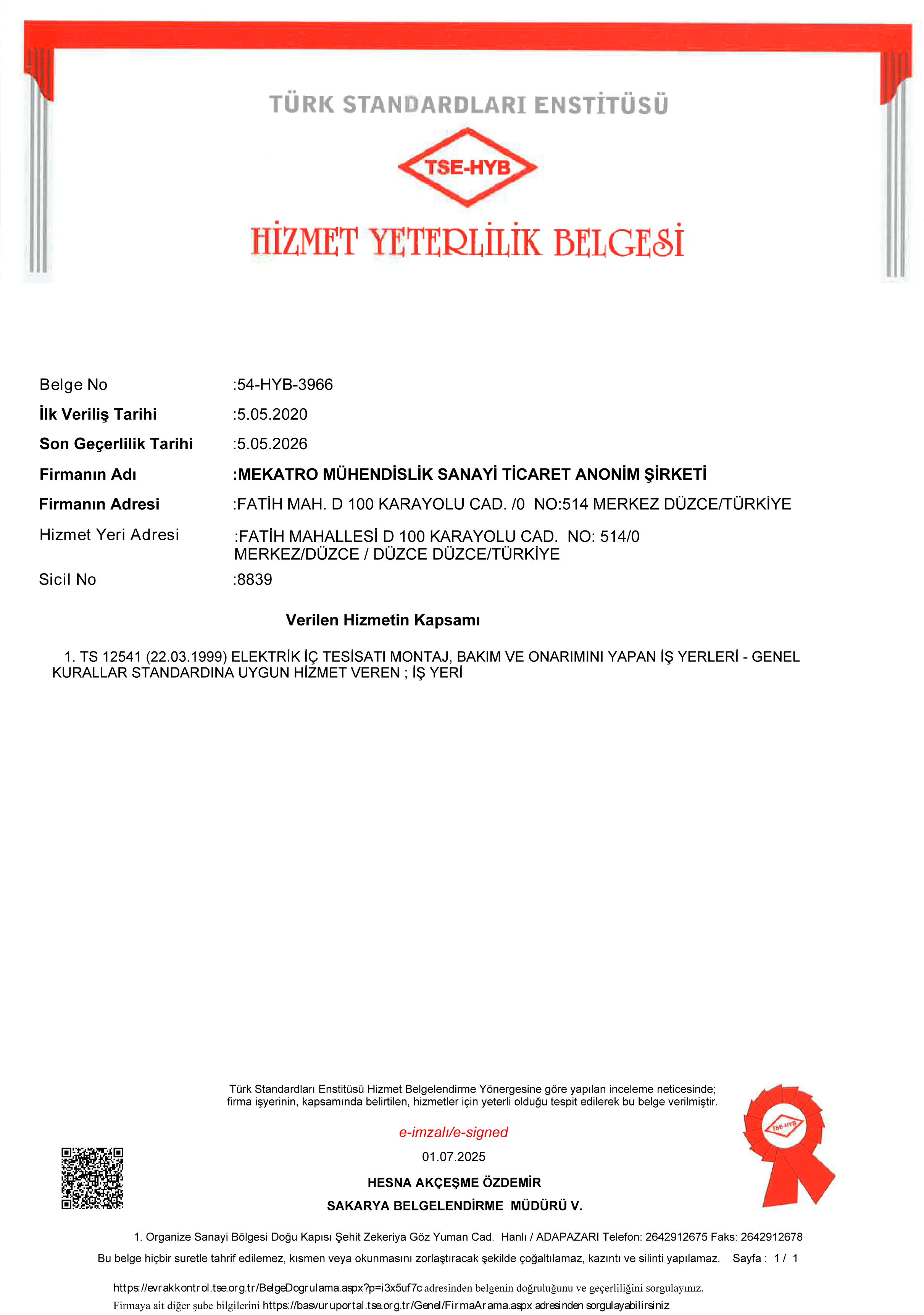 TÜRK STANDARDLARI ENSTİTÜSÜ

TSE-HYB

HİZMET YETERLİLİK BELGESİ

Belge No :54-HYB-3966
İlk Veriliş Tarihi :5.05.2020
Son Geçerlilik Tarihi :5.05.2026
Firmanın Adı :MEKATRO MÜHENDİSLİK SANAYİ TİCARET ANONİM ŞİRKETİ
Firmanın Adresi :FATİH MAH. D 100 KARAYOLU CAD. /0 NO:514 MERKEZ DÜZCE/TÜRKİYE
Hizmet Yeri Adresi :FATİH MAHALLESİ D 100 KARAYOLU CAD. NO: 514/0 MERKEZ/DÜZCE / DÜZCE DÜZCE/TÜRKİYE
Sicil No :8839

Verilen Hizmetin Kapsamı

1. TS 12541 (22.03.1999) ELEKTRİK İÇ TESİSATI MONTAJ, BAKIM VE ONARIMINI YAPAN İŞ YERLERİ - GENEL KURALLAR STANDARDINA UYGUN HİZMET VEREN ; İŞ YERİ

Türk Standardları Enstitüsü Hizmet Belgelendirme Yönergesine göre yapılan inceleme neticesinde; firma işyerinin, kapsamında belirtilen, hizmetler için yeterli olduğu tespit edilerek bu belge verilmiştir.

e-imzalı/e-signed

01.07.2025

HESNA AKÇEŞME ÖZDEMİR

SAKARYA BELGELENDİRME MÜDÜRÜ V.

TSE-HYB

1. Organize Sanayi Bölgesi Doğu Kapısı Şehit Zekeriya Göz Yuman Cad. Hanlı / ADAPAZARI Telefon: 2642912675 Faks: 2642912678

Bu belge hiçbir suretle tahrif edilemez, kısmen veya okunmasını zorlaştıracak şekilde çoğaltılamaz, kazıntı ve silinti yapılamaz. Sayfa : 1 / 1

https://evrakkontrol.tse.org.tr/BelgeDogrulama.aspx?p=i3x5uf7c adresinden belgenin doğruluğunu ve geçerliliğini sorgulayınız.
Firmaya ait diğer şube bilgilerini https://basvuruportal.tse.org.tr/Genel/FirmaArama.aspx adresinden sorgulayabilirsiniz